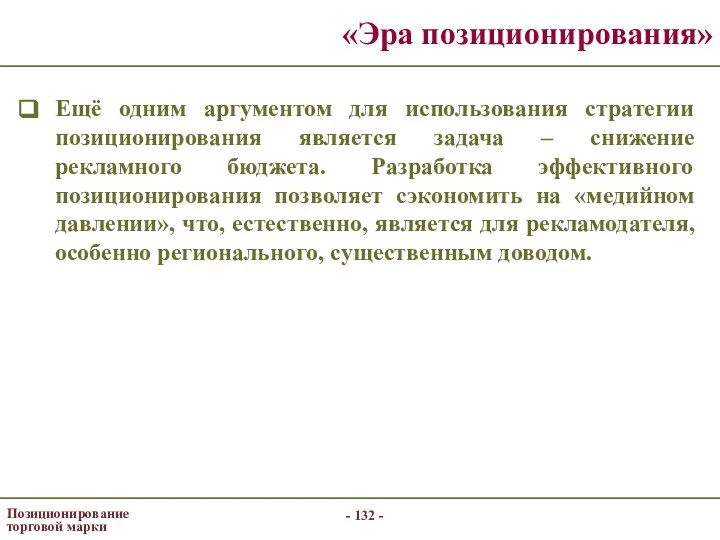 «Эра позиционирования»

Ещё одним аргументом для использования стратегии позиционирования является задача – снижение рекламного бюджета. Разработка эффективного позиционирования позволяет сэкономить на «медийном давлении», что, естественно, является для рекламодателя, особенно регионального, существенным доводом.

Позиционирование торговой марки

- 132 -